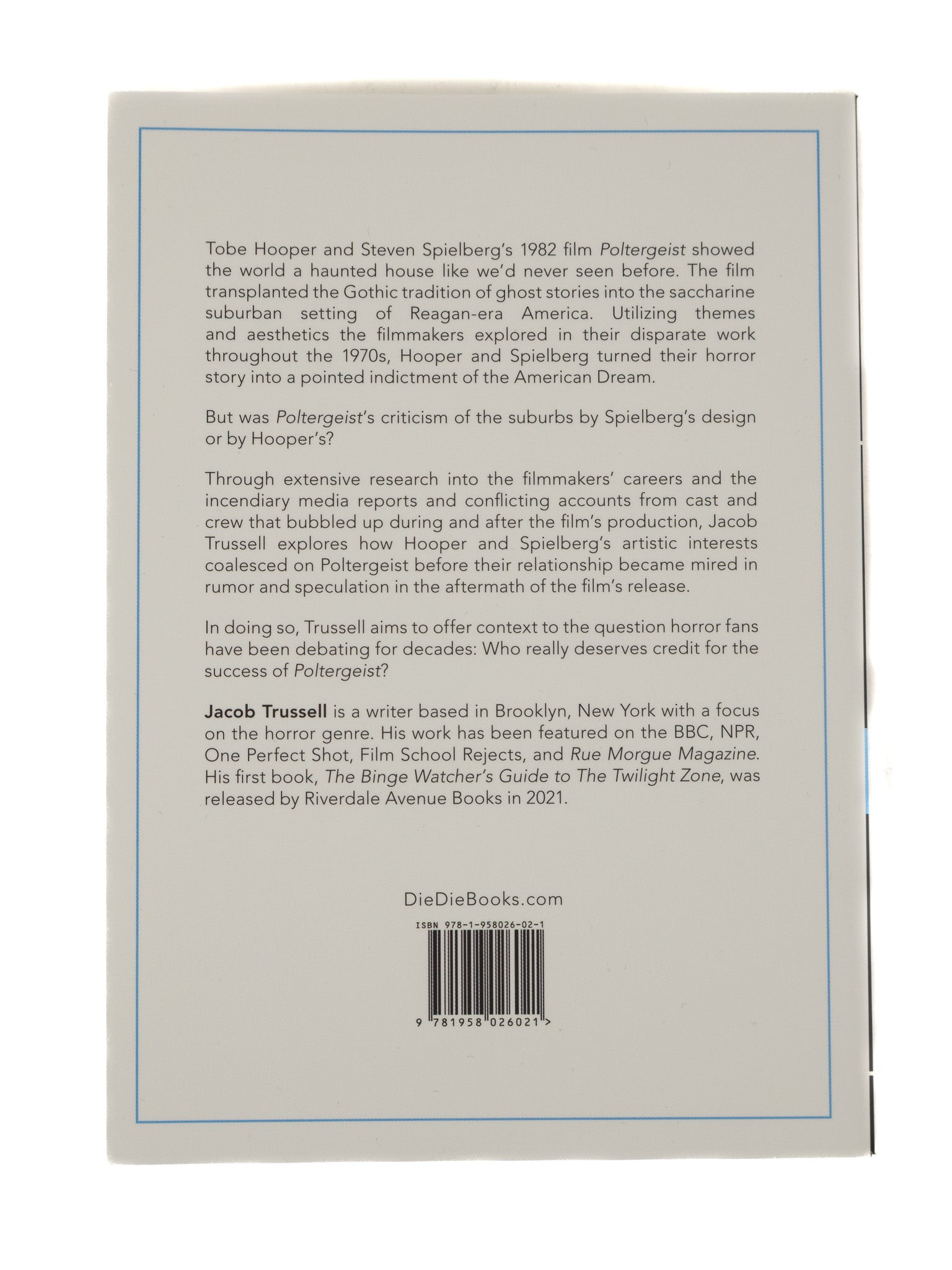 Tobe Hooper and Steven Spielberg's 1982 film Poltergeist showed the world a haunted house like we'd never seen before. The film transplanted the Gothic tradition of ghost stories into the saccharine suburban setting of Reagan-era America. Utilizing themes and aesthetics the filmmakers explored in their disparate work throughout the 1970s, Hooper and Spielberg turned their horror story into a pointed indictment of the American Dream.

But was Poltergeist's criticism of the suburbs by Spielberg's design or by Hooper's?

Through extensive research into the filmmakers' careers and the incendiary media reports and conflicting accounts from cast and crew that bubbled up during and after the film's production, Jacob Trussell explores how Hooper and Spielberg's artistic interests coalesced on Poltergeist before their relationship became mired in rumor and speculation in the aftermath of the film's release.

In doing so, Trussell aims to offer context to the question horror fans have been debating for decades: Who really deserves credit for the success of Poltergeist?

Jacob Trussell is a writer based in Brooklyn, New York with a focus on the horror genre. His work has been featured on the BBC, NPR, One Perfect Shot, Film School Rejects, and Rue Morgue Magazine. His first book, The Binge Watcher's Guide to The Twilight Zone, was released by Riverdale Avenue Books in 2021.

DieDieBooks.com

ISBN 978-1-958026-02-1

9 781958 026021 >